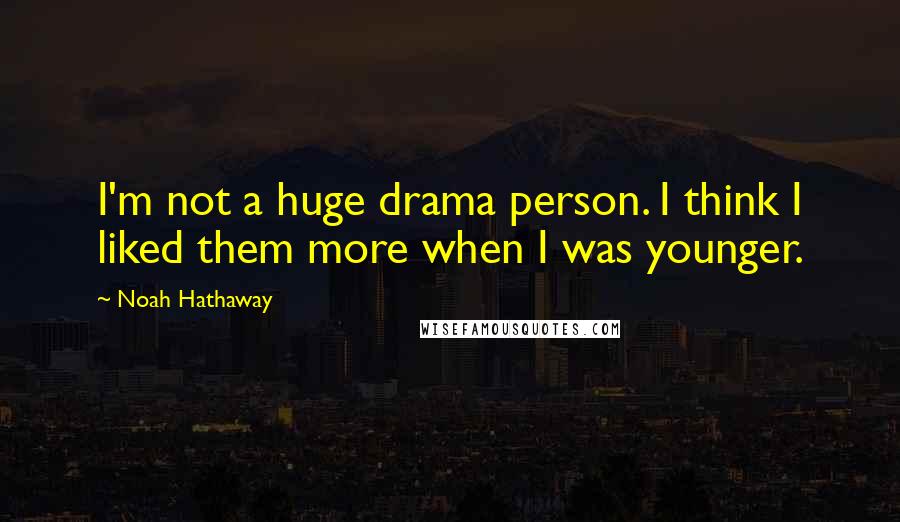 I'm not a huge drama person. I think I liked them more when I was younger.

~ Noah Hathaway

WISEFAMOUSQUOTES.COM